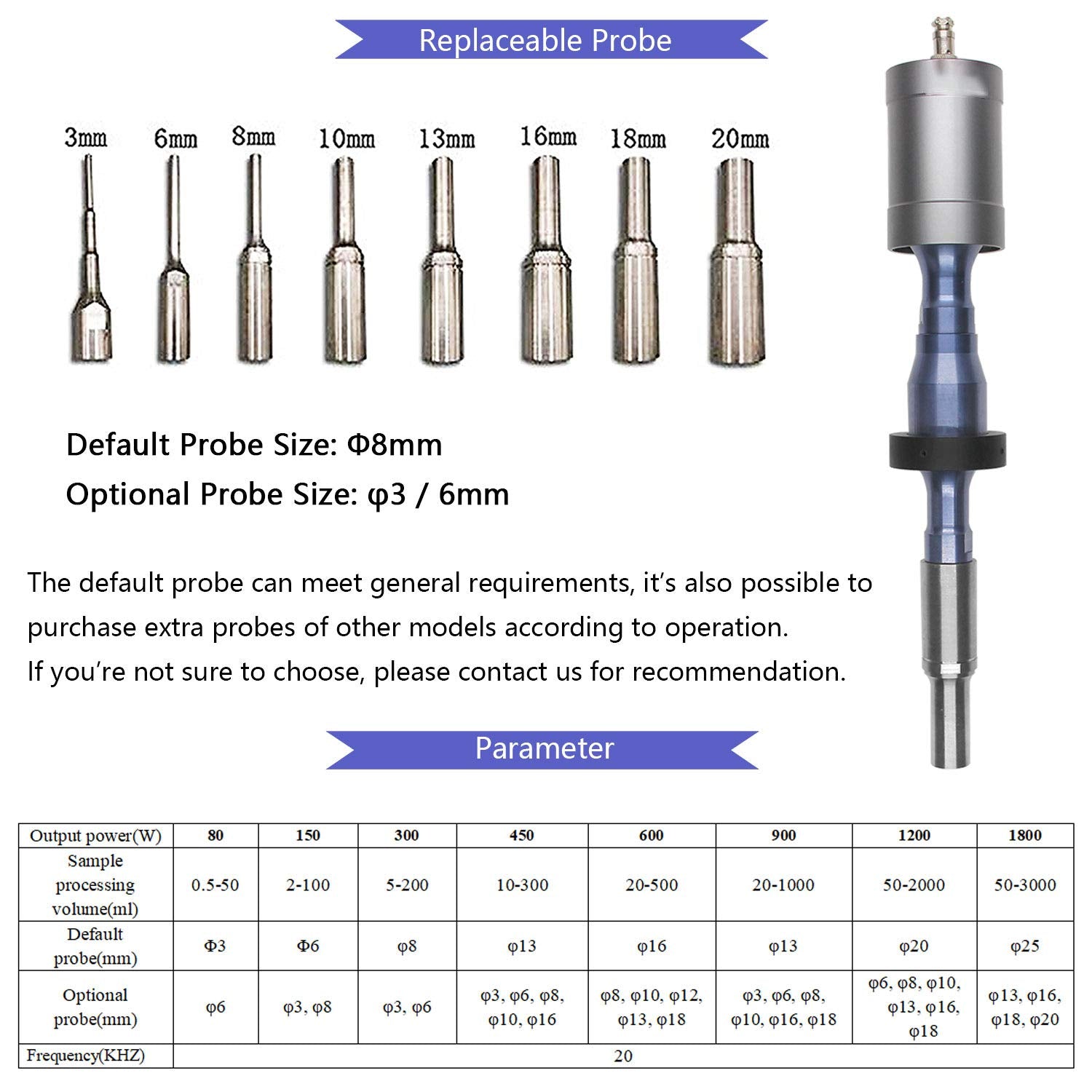 Replaceable Probe

3mm 6mm 8mm 10mm 13mm 16mm 18mm 20mm

Default Probe Size: Φ8mm

Optional Probe Size: φ3 / 6mm

The default probe can meet general requirements, it's also possible to purchase extra probes of other models according to operation.
If you're not sure to choose, please contact us for recommendation.

Parameter

| Output power(W) | 80 | 150 | 300 | 450 | 600 | 900 | 1200 | 1800 |
|---|---|---|---|---|---|---|---|---|
| Sample processing volume(ml) | 0.5-50 | 2-100 | 5-200 | 10-300 | 20-500 | 20-1000 | 50-2000 | 50-3000 |
| Default probe(mm) | Φ3 | Φ6 | φ8 | φ13 | φ16 | φ13 | φ20 | φ25 |
| Optional probe(mm) | φ6 | φ3, φ8 | φ3, φ6 | φ3, φ6, φ8, φ10, φ16 | φ8, φ10, φ12, φ13, φ18 | φ3, φ6, φ8, φ10, φ16, φ18 | φ6, φ8, φ10, φ13, φ16, φ18 | φ13, φ16, φ18, φ20 |
| Frequency(KHZ) | 20 | | | | | | | |